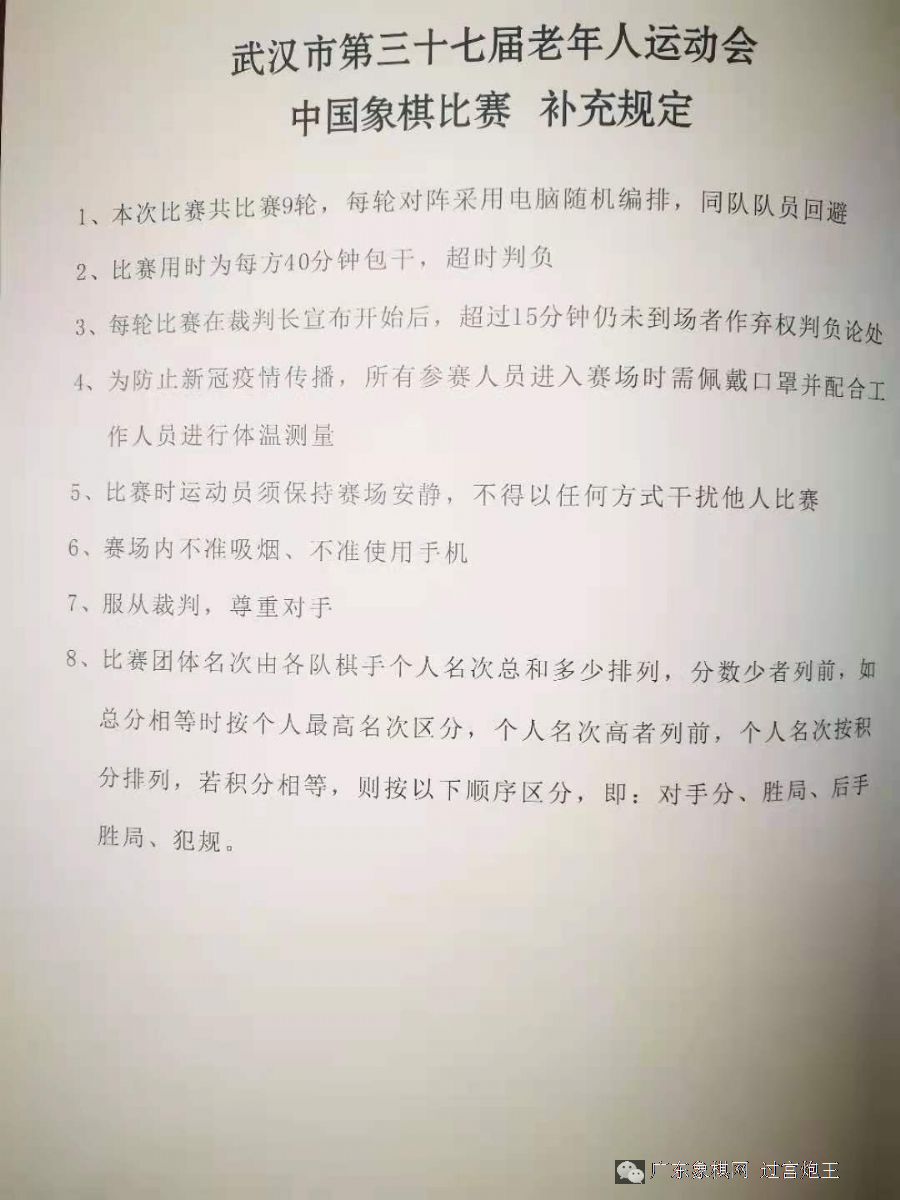 武汉市第三十七届老年人运动会
中国象棋比赛　补充规定

1、本次比赛共比赛9轮，每轮对阵采用电脑随机编排，同队队员回避

2、比赛用时为每方40分钟包干，超时判负

3、每轮比赛在裁判长宣布开始后，超过15分钟仍未到场者作弃权判负论处

4、为防止新冠疫情传播，所有参赛人员进入赛场时需佩戴口罩并配合工作人员进行体温测量

5、比赛时运动员须保持赛场安静，不得以任何方式干扰他人比赛

6、赛场内不准吸烟、不准使用手机

7、服从裁判，尊重对手

8、比赛团体名次由各队棋手个人名次总和多少排列，分数少者列前，如总分相等时按个人最高名次区分，个人名次高者列前，个人名次按积分排列，若积分相等，则按以下顺序区分，即：对手分、胜局、后手胜局、犯规。

广东象棋网　过宫炮王